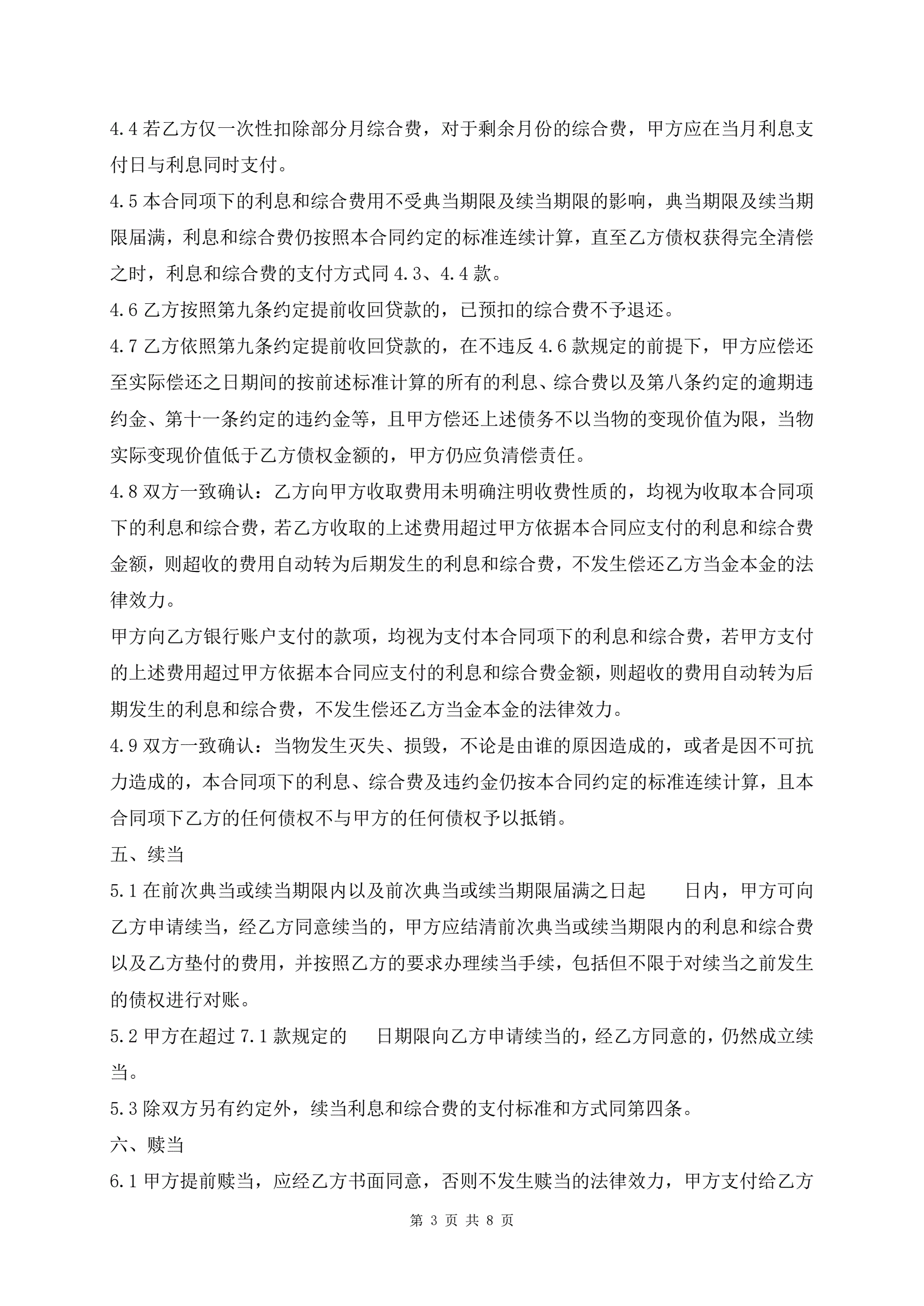 4.4 若乙方仅一次性扣除部分月综合费，对于剩余月份的综合费，甲方应在当月利息支付日与利息同时支付。

4.5 本合同项下的利息和综合费用不受典当期限及续当期限的影响，典当期限及续当期限届满，利息和综合费仍按照本合同约定的标准连续计算，直至乙方债权获得完全清偿之时，利息和综合费的支付方式同 4.3、4.4 款。

4.6 乙方按照第九条约定提前收回贷款的，已预扣的综合费不予退还。

4.7 乙方依照第九条约定提前收回贷款的，在不违反 4.6 款规定的前提下，甲方应偿还至实际偿还之日期间的按前述标准计算的所有的利息、综合费以及第八条约定的逾期违约金、第十一条约定的违约金等，且甲方偿还上述债务不以当物的变现价值为限，当物实际变现价值低于乙方债权金额的，甲方仍应负清偿责任。

4.8 双方一致确认：乙方向甲方收取费用未明确注明收费性质的，均视为收取本合同项下的利息和综合费，若乙方收取的上述费用超过甲方依据本合同应支付的利息和综合费金额，则超收的费用自动转为后期发生的利息和综合费，不发生偿还乙方当金本金的法律效力。

甲方向乙方银行账户支付的款项，均视为支付本合同项下的利息和综合费，若甲方支付的上述费用超过甲方依据本合同应支付的利息和综合费金额，则超收的费用自动转为后期发生的利息和综合费，不发生偿还乙方当金本金的法律效力。

4.9 双方一致确认：当物发生灭失、损毁，不论是由谁的原因造成的，或者是因不可抗力造成的，本合同项下的利息、综合费及违约金仍按本合同约定的标准连续计算，且本合同项下乙方的任何债权不与甲方的任何债权予以抵销。

五、续当

5.1 在前次典当或续当期限内以及前次典当或续当期限届满之日起　　日内，甲方可向乙方申请续当，经乙方同意续当的，甲方应结清前次典当或续当期限内的利息和综合费以及乙方垫付的费用，并按照乙方的要求办理续当手续，包括但不限于对续当之前发生的债权进行对账。

5.2 甲方在超过 7.1 款规定的　　日期限向乙方申请续当的，经乙方同意的，仍然成立续当。

5.3 除双方另有约定外，续当利息和综合费的支付标准和方式同第四条。

六、赎当

6.1 甲方提前赎当，应经乙方书面同意，否则不发生赎当的法律效力，甲方支付给乙方

第 3 页 共 8 页